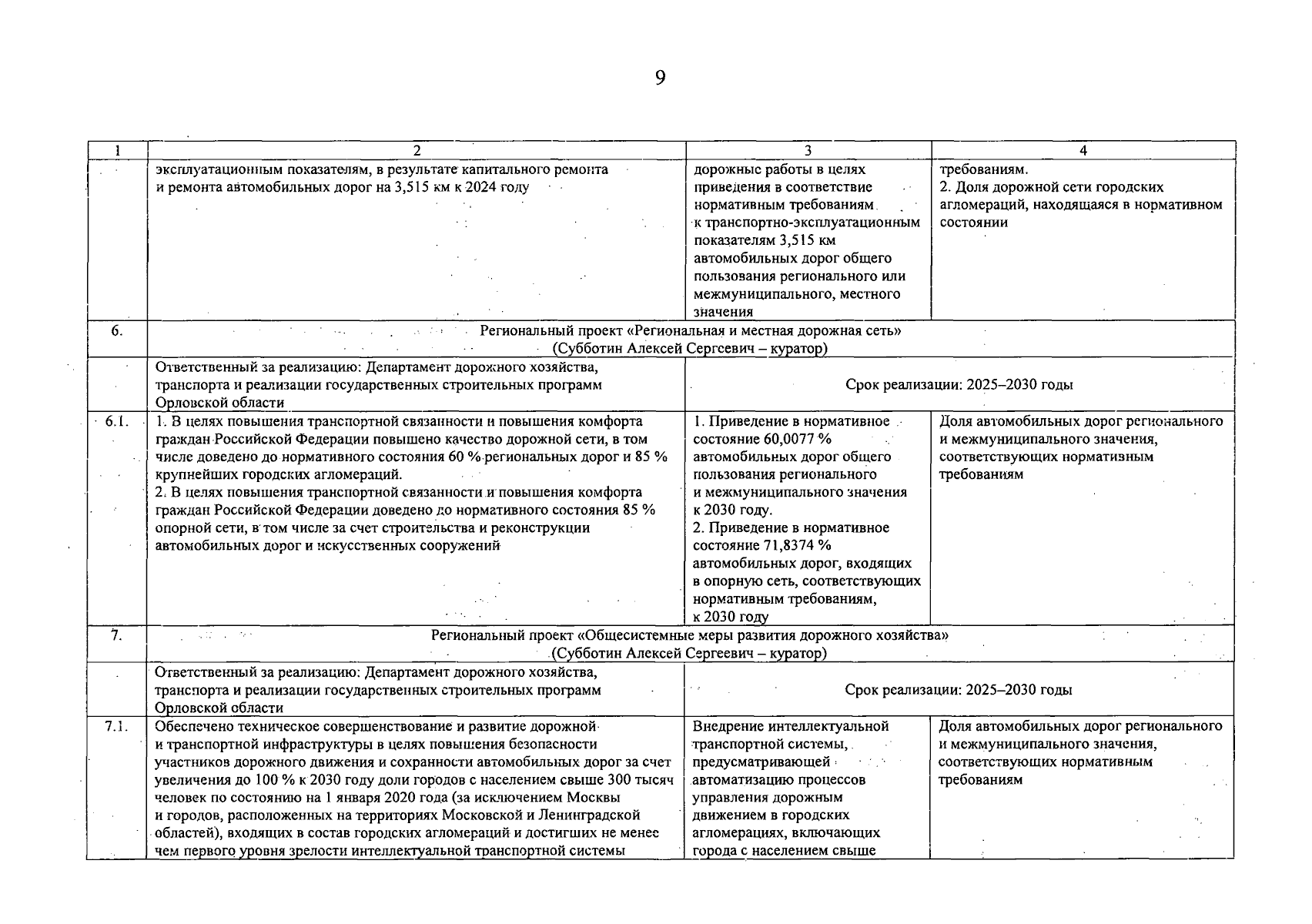 9

| 1 | 2 | 3 | 4 |
|---|---|---|---|
| | эксплуатационным показателям, в результате капитального ремонта и ремонта автомобильных дорог на 3,515 км к 2024 году | дорожные работы в целях приведения в соответствие нормативным требованиям к транспортно-эксплуатационным показателям 3,515 км автомобильных дорог общего пользования регионального или межмуниципального, местного значения | требованиям. 2. Доля дорожной сети городских агломераций, находящаяся в нормативном состоянии |
| 6. | Региональный проект «Региональная и местная дорожная сеть» (Субботин Алексей Сергеевич – куратор) | | |
| | Ответственный за реализацию: Департамент дорожного хозяйства, транспорта и реализации государственных строительных программ Орловской области | Срок реализации: 2025–2030 годы | |
| 6.1. | 1. В целях повышения транспортной связанности и повышения комфорта граждан Российской Федерации повышено качество дорожной сети, в том числе доведено до нормативного состояния 60 % региональных дорог и 85 % крупнейших городских агломераций. 2. В целях повышения транспортной связанности и повышения комфорта граждан Российской Федерации доведено до нормативного состояния 85 % опорной сети, в том числе за счет строительства и реконструкции автомобильных дорог и искусственных сооружений | 1. Приведение в нормативное состояние 60,0077 % автомобильных дорог общего пользования регионального и межмуниципального значения к 2030 году. 2. Приведение в нормативное состояние 71,8374 % автомобильных дорог, входящих в опорную сеть, соответствующих нормативным требованиям, к 2030 году | Доля автомобильных дорог регионального и межмуниципального значения, соответствующих нормативным требованиям |
| 7. | Региональный проект «Общесистемные меры развития дорожного хозяйства» (Субботин Алексей Сергеевич – куратор) | | |
| | Ответственный за реализацию: Департамент дорожного хозяйства, транспорта и реализации государственных строительных программ Орловской области | Срок реализации: 2025–2030 годы | |
| 7.1. | Обеспечено техническое совершенствование и развитие дорожной и транспортной инфраструктуры в целях повышения безопасности участников дорожного движения и сохранности автомобильных дорог за счет увеличения до 100 % к 2030 году доли городов с населением свыше 300 тысяч человек по состоянию на 1 января 2020 года (за исключением Москвы и городов, расположенных на территориях Московской и Ленинградской областей), входящих в состав городских агломераций и достигших не менее чем первого уровня зрелости интеллектуальной транспортной системы | Внедрение интеллектуальной транспортной системы, предусматривающей автоматизацию процессов управления дорожным движением в городских агломерациях, включающих города с населением свыше | Доля автомобильных дорог регионального и межмуниципального значения, соответствующих нормативным требованиям |